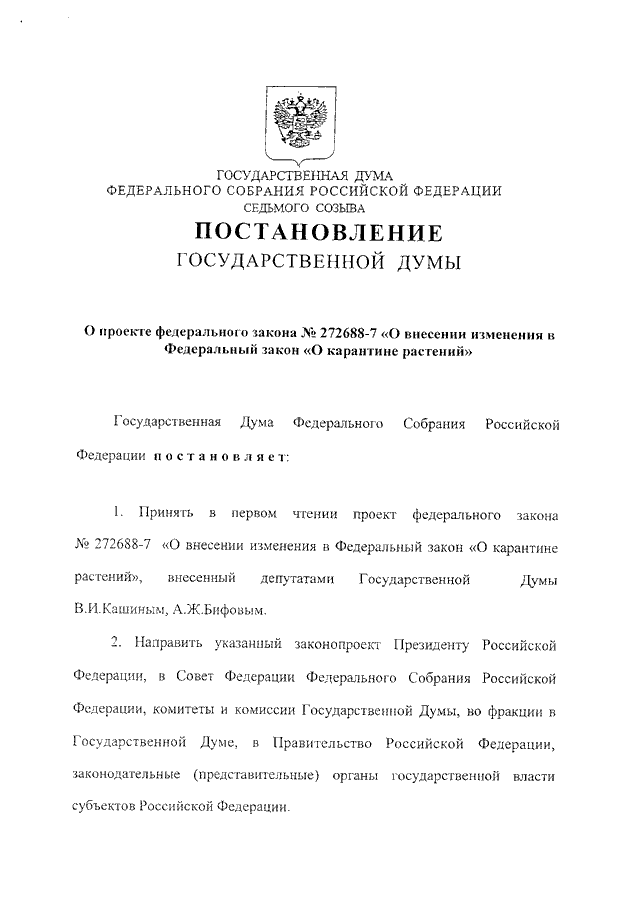 ГОСУДАРСТВЕННАЯ ДУМА
ФЕДЕРАЛЬНОГО СОБРАНИЯ РОССИЙСКОЙ ФЕДЕРАЦИИ
СЕДЬМОГО СОЗЫВА

ПОСТАНОВЛЕНИЕ
ГОСУДАРСТВЕННОЙ ДУМЫ

О проекте федерального закона № 272688-7 «О внесении изменения в Федеральный закон «О карантине растений»

Государственная Дума Федерального Собрания Российской Федерации постановляет:

1. Принять в первом чтении проект федерального закона № 272688-7 «О внесении изменения в Федеральный закон «О карантине растений», внесенный депутатами Государственной Думы В.И.Кашиным, А.Ж.Бифовым.

2. Направить указанный законопроект Президенту Российской Федерации, в Совет Федерации Федерального Собрания Российской Федерации, комитеты и комиссии Государственной Думы, во фракции в Государственной Думе, в Правительство Российской Федерации, законодательные (представительные) органы государственной власти субъектов Российской Федерации.